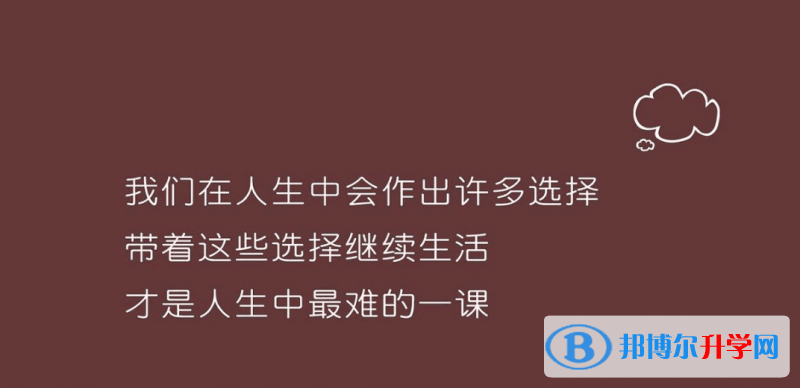 我们在人生中会作出许多选择
带着这些选择继续生活
才是人生中最难的一课

B 邦博尔升学网